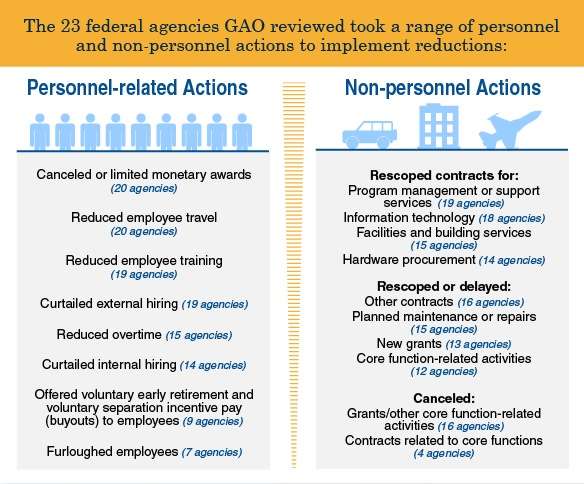 The 23 federal agencies GAO reviewed took a range of personnel and non-personnel actions to implement reductions:

Personnel-related Actions

Canceled or limited monetary awards (20 agencies)

Reduced employee travel (20 agencies)

Reduced employee training (19 agencies)

Curtailed external hiring (19 agencies)

Reduced overtime (15 agencies)

Curtailed internal hiring (14 agencies)

Offered voluntary early retirement and voluntary separation incentive pay (buyouts) to employees (9 agencies)

Furloughed employees (7 agencies)

Non-personnel Actions

Rescoped contracts for:
Program management or support services (19 agencies)
Information technology (18 agencies)
Facilities and building services (15 agencies)
Hardware procurement (14 agencies)

Rescoped or delayed:
Other contracts (16 agencies)
Planned maintenance or repairs (15 agencies)
New grants (13 agencies)
Core function-related activities (12 agencies)

Canceled:
Grants/other core function-related activities (16 agencies)
Contracts related to core functions (4 agencies)